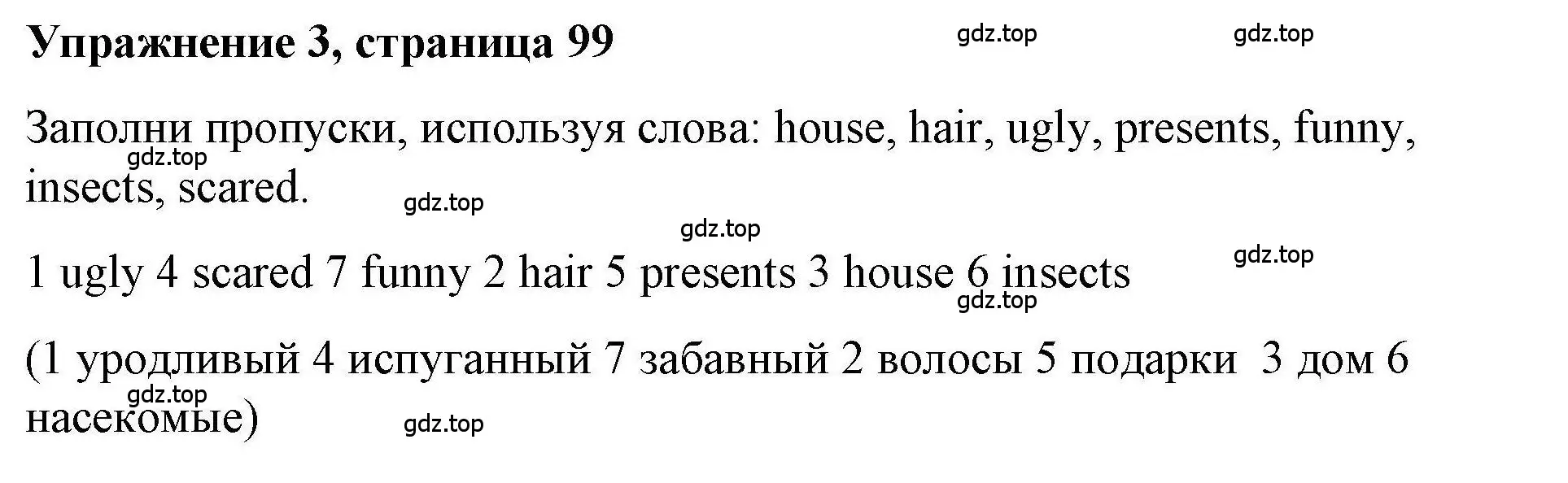 Упражнение 3, страница 99

gdz.top gdz.top

Заполни пропуски, используя слова: house, hair, ugly, presents, funny, insects, scared.

gdz.top gdz.top gdz.top

1 ugly 4 scared 7 funny 2 hair 5 presents 3 house 6 insects

gdz.top gdz.top

(1 уродливый 4 испуганный 7 забавный 2 волосы 5 подарки 3 дом 6 насекомые)

gdz.top gdz.top